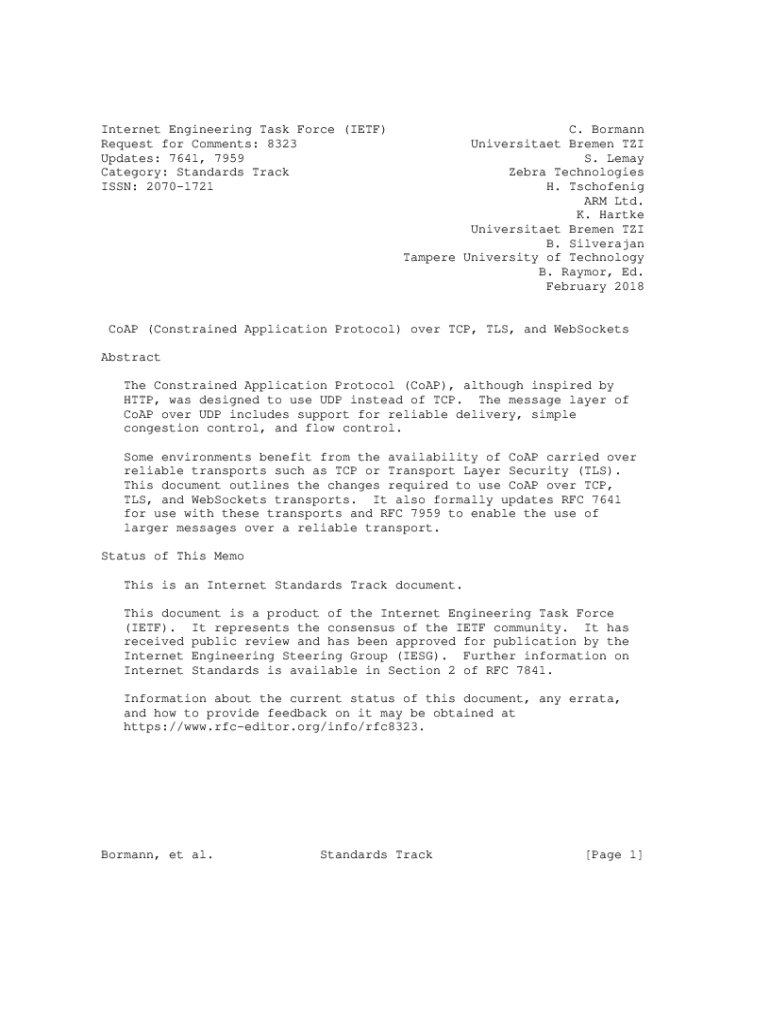 Internet Engineering Task Force (IETF)
Request for Comments: 8323
Updates: 7641, 7959
Category: Standards Track
ISSN: 2070-1721

C. Bormann
Universitaet Bremen TZI
S. Lemay
Zebra Technologies
H. Tschofenig
ARM Ltd.
K. Hartke
Universitaet Bremen TZI
B. Silverajan
Tampere University of Technology
B. Raymor, Ed.
February 2018

CoAP (Constrained Application Protocol) over TCP, TLS, and WebSockets

Abstract

The Constrained Application Protocol (CoAP), although inspired by HTTP, was designed to use UDP instead of TCP. The message layer of CoAP over UDP includes support for reliable delivery, simple congestion control, and flow control.

Some environments benefit from the availability of CoAP carried over reliable transports such as TCP or Transport Layer Security (TLS). This document outlines the changes required to use CoAP over TCP, TLS, and WebSockets transports. It also formally updates RFC 7641 for use with these transports and RFC 7959 to enable the use of larger messages over a reliable transport.

Status of This Memo

This is an Internet Standards Track document.

This document is a product of the Internet Engineering Task Force (IETF). It represents the consensus of the IETF community. It has received public review and has been approved for publication by the Internet Engineering Steering Group (IESG). Further information on Internet Standards is available in Section 2 of RFC 7841.

Information about the current status of this document, any errata, and how to provide feedback on it may be obtained at https://www.rfc-editor.org/info/rfc8323.

Bormann, et al.                Standards Track                [Page 1]